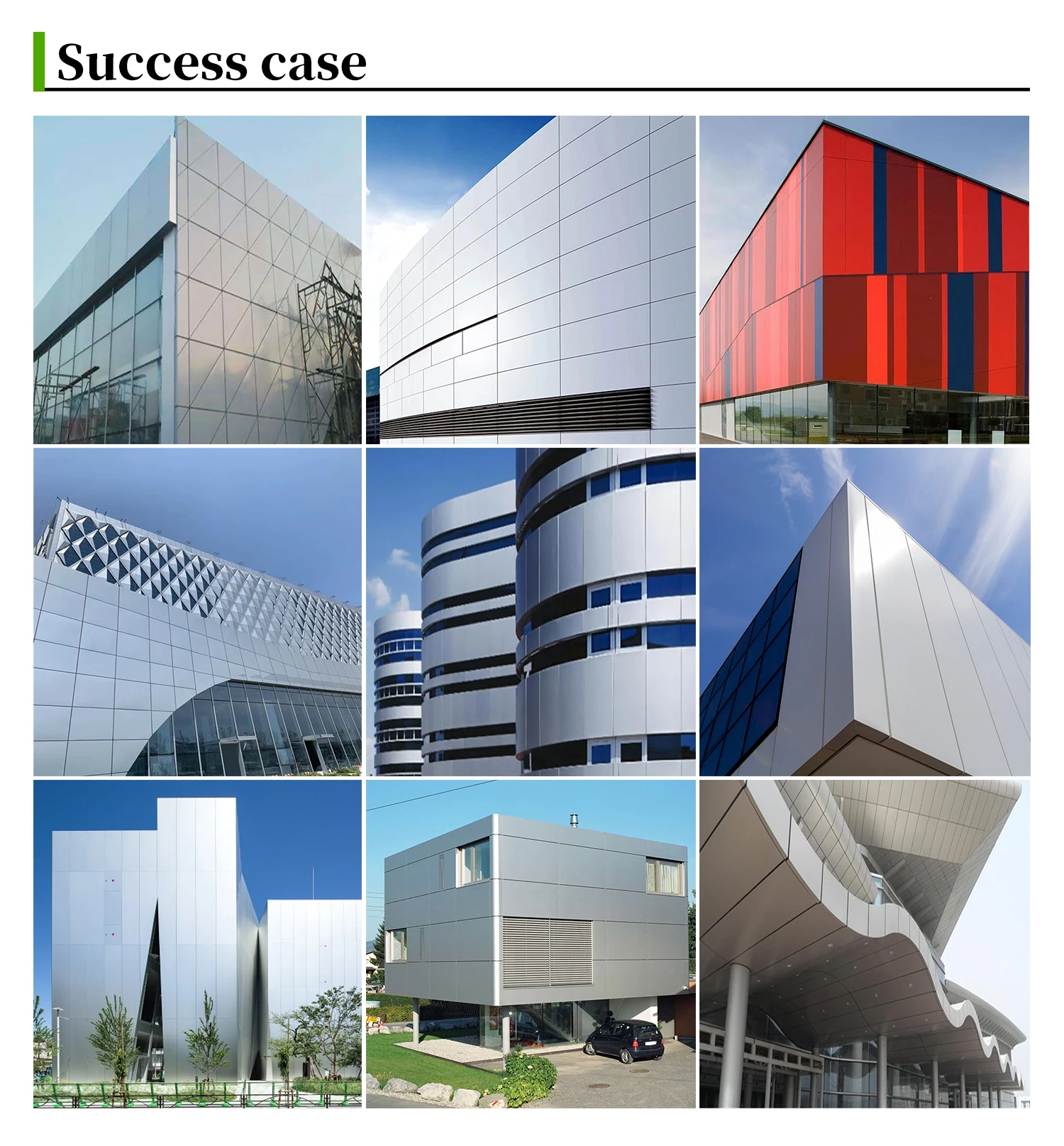 Success case